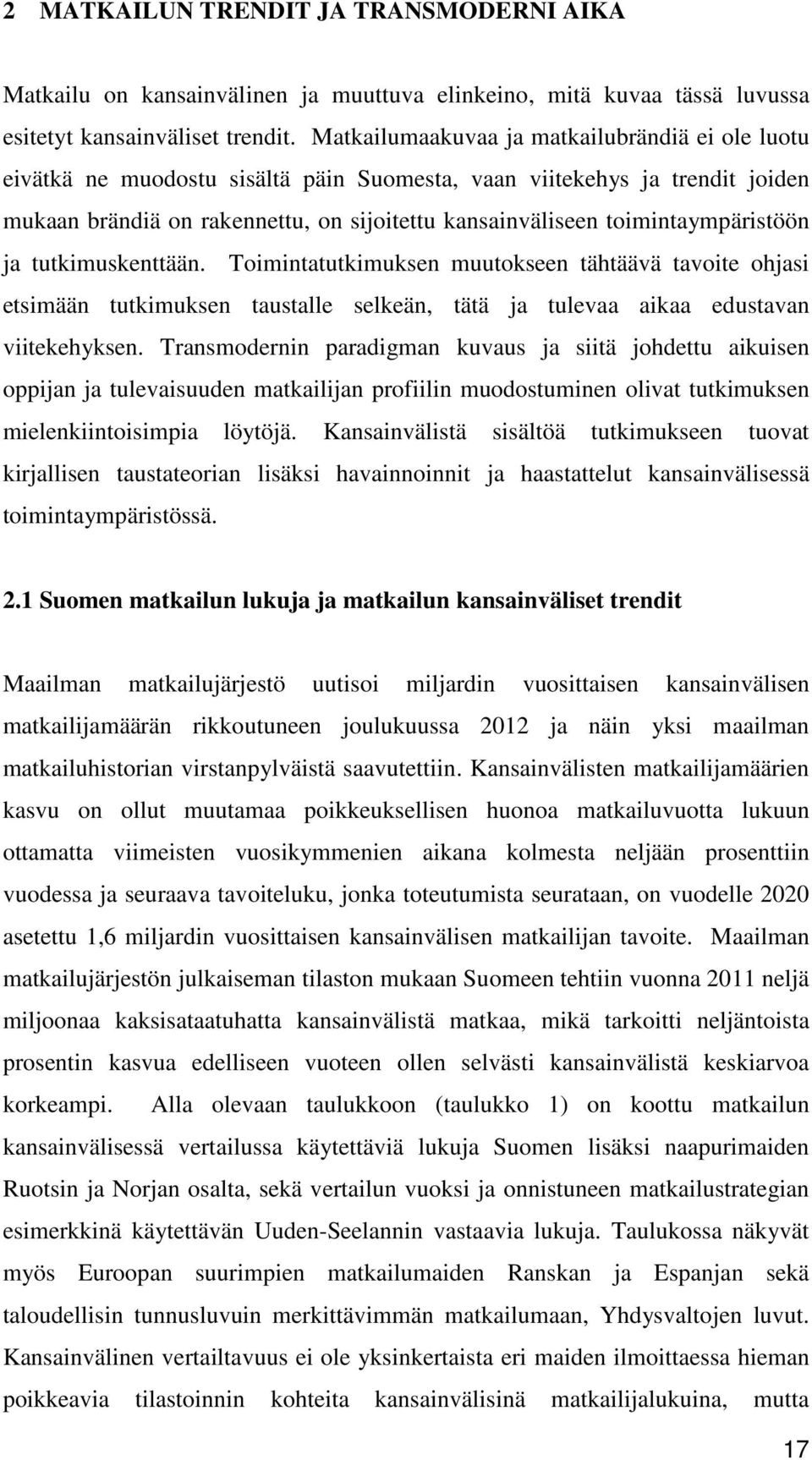 2 MATKAILUN TRENDIT JA TRANSMODERNI AIKA

Matkailu on kansainvälinen ja muuttuva elinkeino, mitä kuvaa tässä luvussa esitetyt kansainväliset trendit. Matkailumaakuvaa ja matkailubrändiä ei ole luotu eivätkä ne muodostu sisältä päin Suomesta, vaan viitekehys ja trendit joiden mukaan brändiä on rakennettu, on sijoitettu kansainväliseen toimintaympäristöön ja tutkimuskenttään. Toimintatutkimuksen muutokseen tähtäävä tavoite ohjasi etsimään tutkimuksen taustalle selkeän, tätä ja tulevaa aikaa edustavan viitekehyksen. Transmodernin paradigman kuvaus ja siitä johdettu aikuisen oppijan ja tulevaisuuden matkailijan profiilin muodostuminen olivat tutkimuksen mielenkiintoisimpia löytöjä. Kansainvälistä sisältöä tutkimukseen tuovat kirjallisen taustateorian lisäksi havainnoinnit ja haastattelut kansainvälisessä toimintaympäristössä.

2.1 Suomen matkailun lukuja ja matkailun kansainväliset trendit

Maailman matkailujärjestö uutisoi miljardin vuosittaisen kansainvälisen matkailijamäärän rikkoutuneen joulukuussa 2012 ja näin yksi maailman matkailuhistorian virstanpylväistä saavutettiin. Kansainvälisten matkailijamäärien kasvu on ollut muutamaa poikkeuksellisen huonoa matkailuvuotta lukuun ottamatta viimeisten vuosikymmenien aikana kolmesta neljään prosenttiin vuodessa ja seuraava tavoiteluku, jonka toteutumista seurataan, on vuodelle 2020 asetettu 1,6 miljardin vuosittaisen kansainvälisen matkailijan tavoite. Maailman matkailujärjestön julkaiseman tilaston mukaan Suomeen tehtiin vuonna 2011 neljä miljoonaa kaksisataatuhatta kansainvälistä matkaa, mikä tarkoitti neljäntoista prosentin kasvua edelliseen vuoteen ollen selvästi kansainvälistä keskiarvoa korkeampi. Alla olevaan taulukkoon (taulukko 1) on koottu matkailun kansainvälisessä vertailussa käytettäviä lukuja Suomen lisäksi naapurimaiden Ruotsin ja Norjan osalta, sekä vertailun vuoksi ja onnistuneen matkailustrategian esimerkkinä käytettävän Uuden-Seelannin vastaavia lukuja. Taulukossa näkyvät myös Euroopan suurimpien matkailumaiden Ranskan ja Espanjan sekä taloudellisin tunnusluvuin merkittävimmän matkailumaan, Yhdysvaltojen luvut. Kansainvälinen vertailtavuus ei ole yksinkertaista eri maiden ilmoittaessa hieman poikkeavia tilastoinnin kohteita kansainvälisinä matkailijalukuina, mutta

17